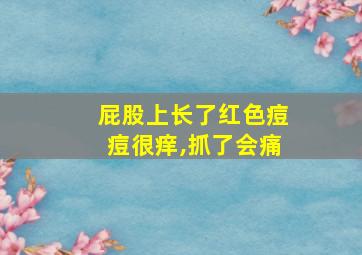 屁股上长了红色痘痘很痒,抓了会痛